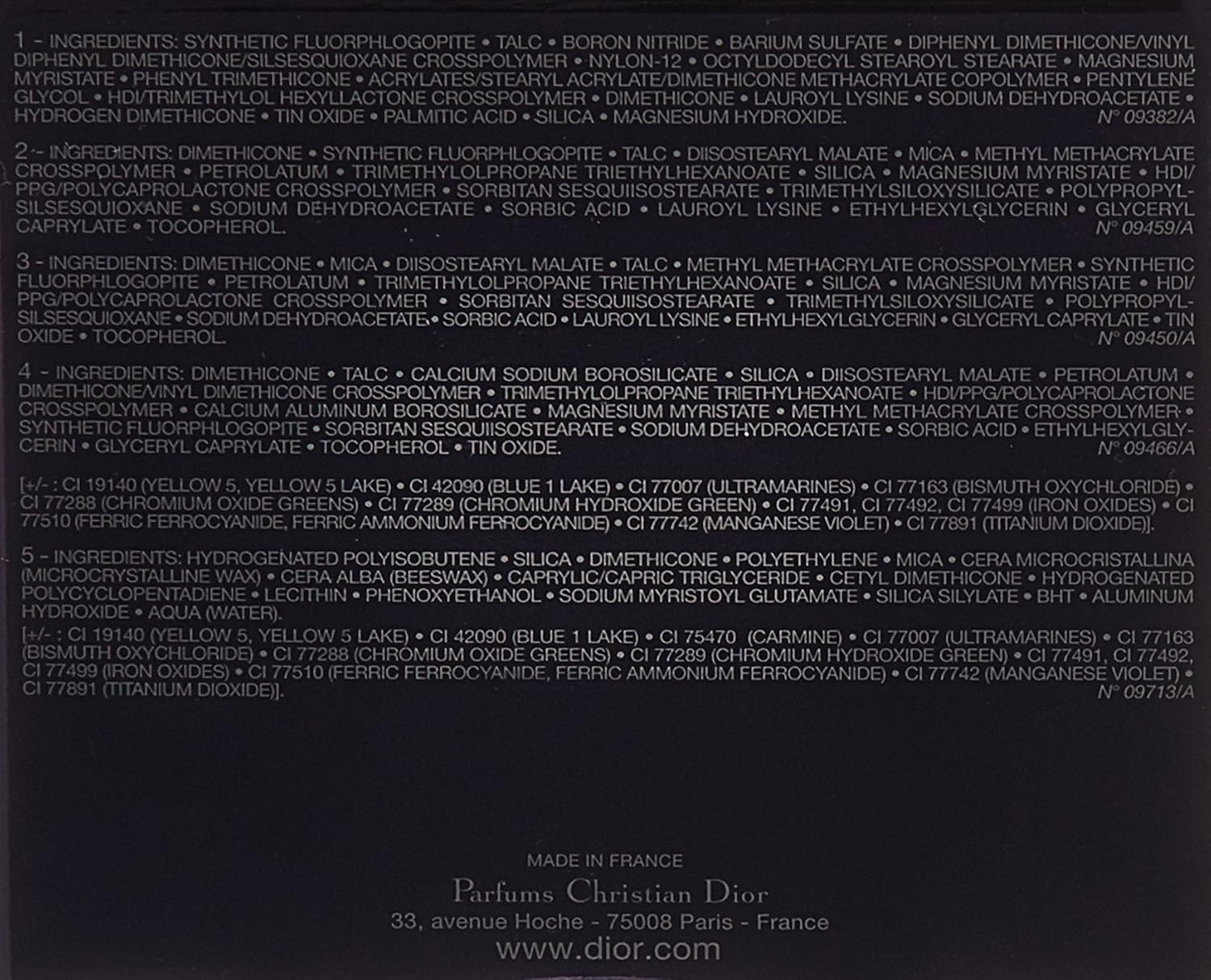 1 - INGREDIENTS: SYNTHETIC FLUORPHLOGOPITE • TALC • BORON NITRIDE • BARIUM SULFATE • DIPHENYL DIMETHICONE/VINYL DIPHENYL DIMETHICONE/SILSESQUIOXANE CROSSPOLYMER • NYLON-12 • OCTYLDODECYL STEAROYL STEARATE • MAGNESIUM MYRISTATE • PHENYL TRIMETHICONE • ACRYLATES/STEARYL ACRYLATE/DIMETHICONE METHACRYLATE COPOLYMER • PENTYLENE GLYCOL • HDI/TRIMETHYLOL HEXYLLACTONE CROSSPOLYMER • DIMETHICONE • LAUROYL LYSINE • SODIUM DEHYDROACETATE • HYDROGEN DIMETHICONE • TIN OXIDE • PALMITIC ACID • SILICA • MAGNESIUM HYDROXIDE. N° 09382/A

2 - INGREDIENTS: DIMETHICONE • SYNTHETIC FLUORPHLOGOPITE • TALC • DIISOSTEARYL MALATE • MICA • METHYL METHACRYLATE CROSSPOLYMER • PETROLATUM • TRIMETHYLOLPROPANE TRIETHYLHEXANOATE • SILICA • MAGNESIUM MYRISTATE • HDI/PPG/POLYCAPROLACTONE CROSSPOLYMER • SORBITAN SESQUIISOSTEARATE • TRIMETHYLSILOXYSILICATE • POLYPROPYLSILSESQUIOXANE • SODIUM DEHYDROACETATE • SORBIC ACID • LAUROYL LYSINE • ETHYLHEXYLGLYCERIN • GLYCERYL CAPRYLATE • TOCOPHEROL. N° 09459/A

3 - INGREDIENTS: DIMETHICONE • MICA • DIISOSTEARYL MALATE • TALC • METHYL METHACRYLATE CROSSPOLYMER • SYNTHETIC FLUORPHLOGOPITE • PETROLATUM • TRIMETHYLOLPROPANE TRIETHYLHEXANOATE • SILICA • MAGNESIUM MYRISTATE • HDI/PPG/POLYCAPROLACTONE CROSSPOLYMER • SORBITAN SESQUIISOSTEARATE • TRIMETHYLSILOXYSILICATE • POLYPROPYLSILSESQUIOXANE • SODIUM DEHYDROACETATE • SORBIC ACID • LAUROYL LYSINE • ETHYLHEXYLGLYCERIN • GLYCERYL CAPRYLATE • TIN OXIDE • TOCOPHEROL. N° 09450/A

4 - INGREDIENTS: DIMETHICONE • TALC • CALCIUM SODIUM BOROSILICATE • SILICA • DIISOSTEARYL MALATE • PETROLATUM • DIMETHICONE/VINYL DIMETHICONE CROSSPOLYMER • TRIMETHYLOLPROPANE TRIETHYLHEXANOATE • HDI/PPG/POLYCAPROLACTONE CROSSPOLYMER • CALCIUM ALUMINUM BOROSILICATE • MAGNESIUM MYRISTATE • METHYL METHACRYLATE CROSSPOLYMER • SYNTHETIC FLUORPHLOGOPITE • SORBITAN SESQUIISOSTEARATE • SODIUM DEHYDROACETATE • SORBIC ACID • ETHYLHEXYLGLYCERIN • GLYCERYL CAPRYLATE • TOCOPHEROL • TIN OXIDE. N° 09466/A

[+/- : CI 19140 (YELLOW 5, YELLOW 5 LAKE) • CI 42090 (BLUE 1 LAKE) • CI 77007 (ULTRAMARINES) • CI 77163 (BISMUTH OXYCHLORIDE) • CI 77288 (CHROMIUM OXIDE GREENS) • CI 77289 (CHROMIUM HYDROXIDE GREEN) • CI 77491, CI 77492, CI 77499 (IRON OXIDES) • CI 77510 (FERRIC FERROCYANIDE, FERRIC AMMONIUM FERROCYANIDE) • CI 77742 (MANGANESE VIOLET) • CI 77891 (TITANIUM DIOXIDE)].

5 - INGREDIENTS: HYDROGENATED POLYISOBUTENE • SILICA • DIMETHICONE • POLYETHYLENE • MICA • CERA MICROCRISTALLINA (MICROCRYSTALLINE WAX) • CERA ALBA (BEESWAX) • CAPRYLIC/CAPRIC TRIGLYCERIDE • CETYL DIMETHICONE • HYDROGENATED POLYCYCLOPENTADIENE • LECITHIN • PHENOXYETHANOL • SODIUM MYRISTOYL GLUTAMATE • SILICA SILYLATE • BHT • ALUMINUM HYDROXIDE • AQUA (WATER).
[+/- : CI 19140 (YELLOW 5, YELLOW 5 LAKE) • CI 42090 (BLUE 1 LAKE) • CI 75470 (CARMINE) • CI 77007 (ULTRAMARINES) • CI 77163 (BISMUTH OXYCHLORIDE) • CI 77288 (CHROMIUM OXIDE GREENS) • CI 77289 (CHROMIUM HYDROXIDE GREEN) • CI 77491, CI 77492, CI 77499 (IRON OXIDES) • CI 77510 (FERRIC FERROCYANIDE, FERRIC AMMONIUM FERROCYANIDE) • CI 77742 (MANGANESE VIOLET) • CI 77891 (TITANIUM DIOXIDE)]. N° 09713/A

MADE IN FRANCE
Parfums Christian Dior
33, avenue Hoche - 75008 Paris - France
www.dior.com